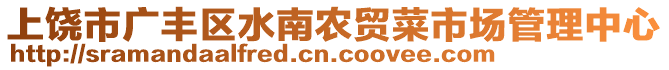 上饶市广丰区水南农贸菜市场管理中心
http://sramandaalfred.cn.coovee.com